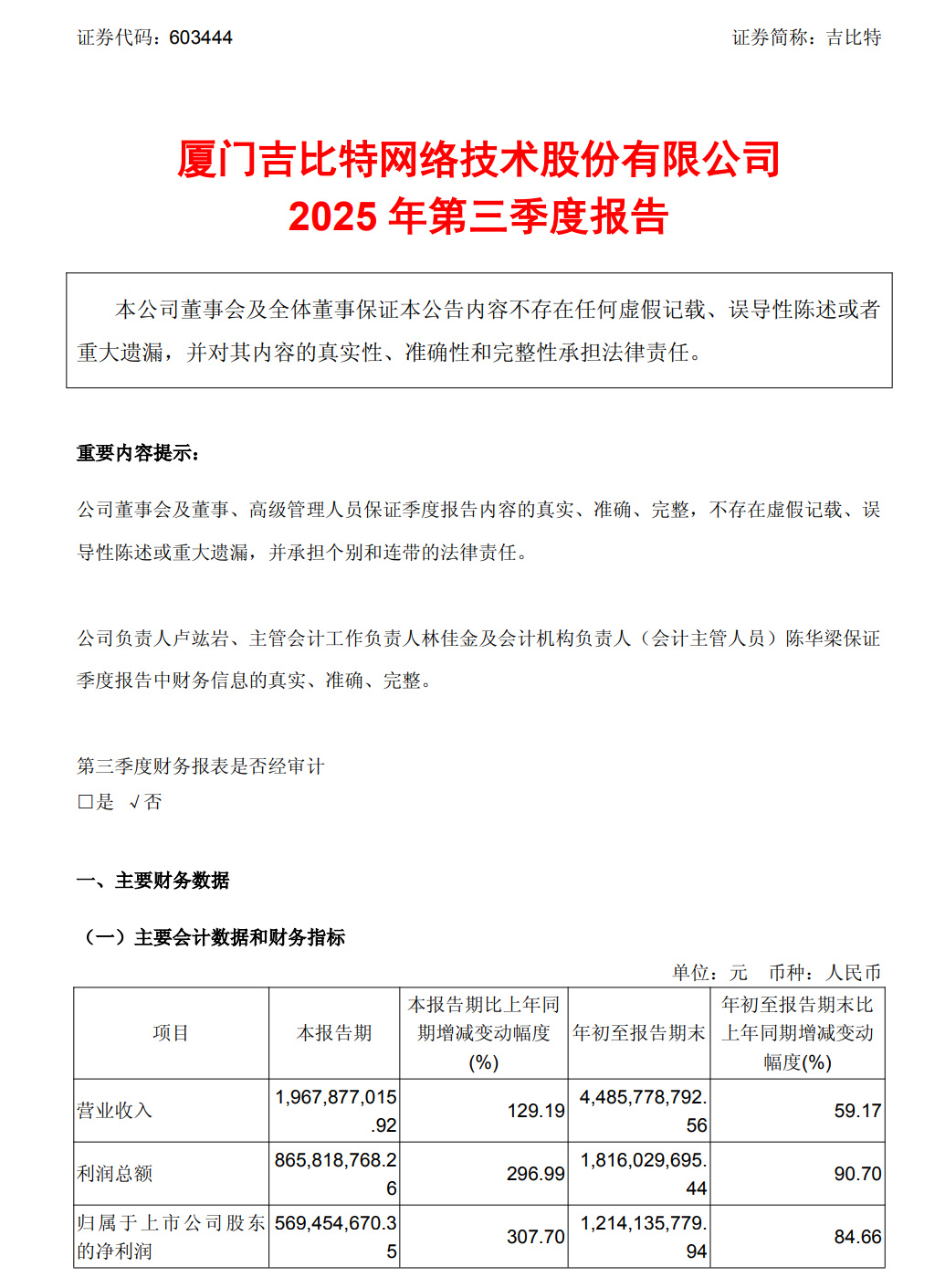 证券代码：603444　　　　　　　　　　　　　　　　　　　　　证券简称：吉比特

厦门吉比特网络技术股份有限公司
2025 年第三季度报告

本公司董事会及全体董事保证本公告内容不存在任何虚假记载、误导性陈述或者重大遗漏，并对其内容的真实性、准确性和完整性承担法律责任。

重要内容提示：

公司董事会及董事、高级管理人员保证季度报告内容的真实、准确、完整，不存在虚假记载、误导性陈述或重大遗漏，并承担个别和连带的法律责任。

公司负责人卢竑岩、主管会计工作负责人林佳金及会计机构负责人（会计主管人员）陈华梁保证季度报告中财务信息的真实、准确、完整。

第三季度财务报表是否经审计
□是 √否

一、主要财务数据

（一）主要会计数据和财务指标

单位：元　币种：人民币

| 项目 | 本报告期 | 本报告期比上年同期增减变动幅度(%) | 年初至报告期末 | 年初至报告期末比上年同期增减变动幅度(%) |
|---|---|---|---|---|
| 营业收入 | 1,967,877,015.92 | 129.19 | 4,485,778,792.56 | 59.17 |
| 利润总额 | 865,818,768.26 | 296.99 | 1,816,029,695.44 | 90.70 |
| 归属于上市公司股东的净利润 | 569,454,670.35 | 307.70 | 1,214,135,779.94 | 84.66 |